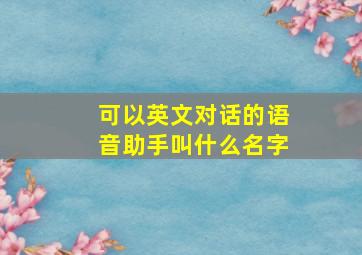 可以英文对话的语音助手叫什么名字